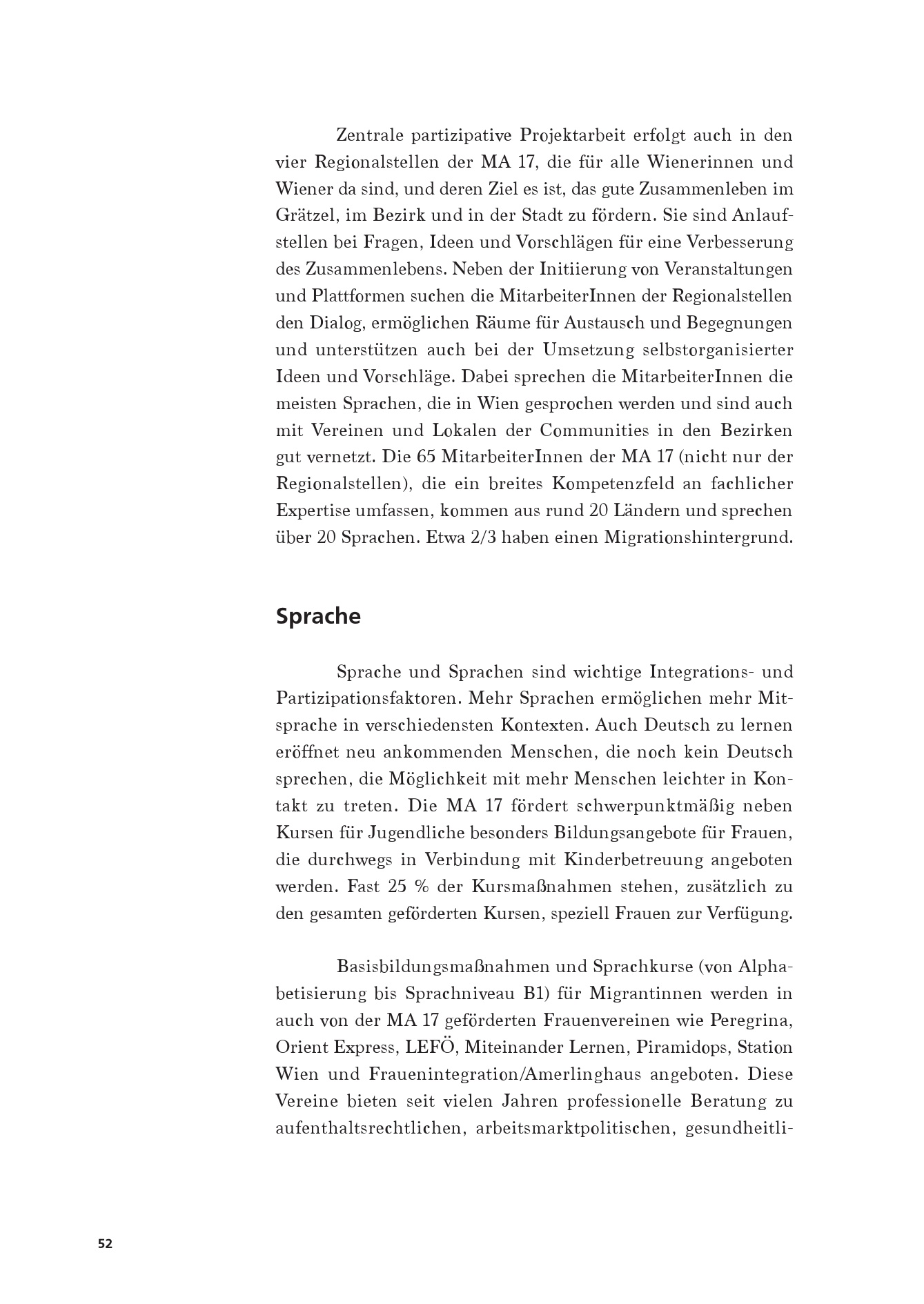 Zentrale partizipative Projektarbeit erfolgt auch in den vier Regionalstellen der MA 17, die für alle Wienerinnen und Wiener da sind, und deren Ziel es ist, das gute Zusammenleben im Grätzel, im Bezirk und in der Stadt zu fördern. Sie sind Anlaufstellen bei Fragen, Ideen und Vorschlägen für eine Verbesserung des Zusammenlebens. Neben der Initiierung von Veranstaltungen und Plattformen suchen die MitarbeiterInnen der Regionalstellen den Dialog, ermöglichen Räume für Austausch und Begegnungen und unterstützen auch bei der Umsetzung selbstorganisierter Ideen und Vorschläge. Dabei sprechen die MitarbeiterInnen die meisten Sprachen, die in Wien gesprochen werden und sind auch mit Vereinen und Lokalen der Communities in den Bezirken gut vernetzt. Die 65 MitarbeiterInnen der MA 17 (nicht nur der Regionalstellen), die ein breites Kompetenzfeld an fachlicher Expertise umfassen, kommen aus rund 20 Ländern und sprechen über 20 Sprachen. Etwa 2/3 haben einen Migrationshintergrund.

Sprache

Sprache und Sprachen sind wichtige Integrations- und Partizipationsfaktoren. Mehr Sprachen ermöglichen mehr Mitsprache in verschiedensten Kontexten. Auch Deutsch zu lernen eröffnet neu ankommenden Menschen, die noch kein Deutsch sprechen, die Möglichkeit mit mehr Menschen leichter in Kontakt zu treten. Die MA 17 fördert schwerpunktmäßig neben Kursen für Jugendliche besonders Bildungsangebote für Frauen, die durchwegs in Verbindung mit Kinderbetreuung angeboten werden. Fast 25 % der Kursmaßnahmen stehen, zusätzlich zu den gesamten geförderten Kursen, speziell Frauen zur Verfügung.

Basisbildungsmaßnahmen und Sprachkurse (von Alphabetisierung bis Sprachniveau B1) für Migrantinnen werden in auch von der MA 17 geförderten Frauenvereinen wie Peregrina, Orient Express, LEFÖ, Miteinander Lernen, Piramidops, Station Wien und Frauenintegration/Amerlinghaus angeboten. Diese Vereine bieten seit vielen Jahren professionelle Beratung zu aufenthaltsrechtlichen, arbeitsmarktpolitischen, gesundheitli-

52